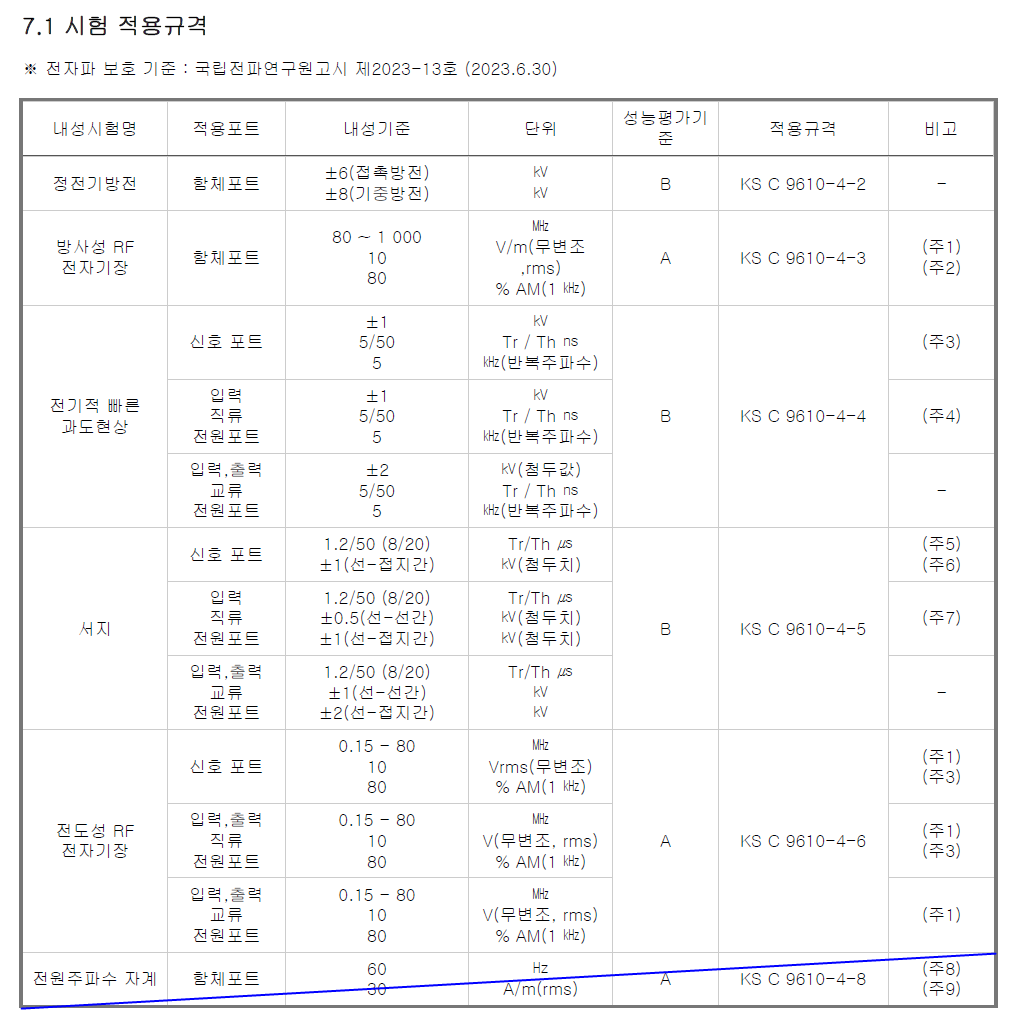 7.1 시험 적용규격

※ 전자파 보호 기준 : 국립전파연구원고시 제2023-13호 (2023.6.30)

| 내성시험명 | 적용포트 | 내성기준 | 단위 | 성능평가기준 | 적용규격 | 비고 |
|---|---|---|---|---|---|---|
| 정전기방전 | 함체포트 | ±6(접촉방전) ±8(기중방전) | ㎸ ㎸ | B | KS C 9610-4-2 | - |
| 방사성 RF 전자기장 | 함체포트 | 80 ~ 1 000 10 80 | ㎒ V/m(무변조 ,rms) % AM(1 ㎑) | A | KS C 9610-4-3 | (주1) (주2) |
| 전기적 빠른 과도현상 | 신호 포트 | ±1 5/50 5 | ㎸ Tr / Th ns ㎑(반복주파수) | B | KS C 9610-4-4 | (주3) |
| | 입력 직류 전원포트 | ±1 5/50 5 | ㎸ Tr / Th ns ㎑(반복주파수) | | | (주4) |
| | 입력,출력 교류 전원포트 | ±2 5/50 5 | ㎸(첨두값) Tr / Th ns ㎑(반복주파수) | | | - |
| 서지 | 신호 포트 | 1.2/50 (8/20) ±1(선-접지간) | Tr/Th ㎲ ㎸(첨두치) | B | KS C 9610-4-5 | (주5) (주6) |
| | 입력 직류 전원포트 | 1.2/50 (8/20) ±0.5(선-선간) ±1(선-접지간) | Tr/Th ㎲ ㎸(첨두치) ㎸(첨두치) | | | (주7) |
| | 입력,출력 교류 전원포트 | 1.2/50 (8/20) ±1(선-선간) ±2(선-접지간) | Tr/Th ㎲ ㎸ ㎸ | | | - |
| 전도성 RF 전자기장 | 신호 포트 | 0.15 - 80 10 80 | ㎒ Vrms(무변조) % AM(1 ㎑) | A | KS C 9610-4-6 | (주1) (주3) |
| | 입력,출력 직류 전원포트 | 0.15 - 80 10 80 | ㎒ V(무변조, rms) % AM(1 ㎑) | | | (주1) (주3) |
| | 입력,출력 교류 전원포트 | 0.15 - 80 10 80 | ㎒ V(무변조, rms) % AM(1 ㎑) | | | (주1) |
| 전원주파수 자계 | 함체포트 | 60 30 | ㎐ A/m(rms) | A | KS C 9610-4-8 | (주8) (주9) |